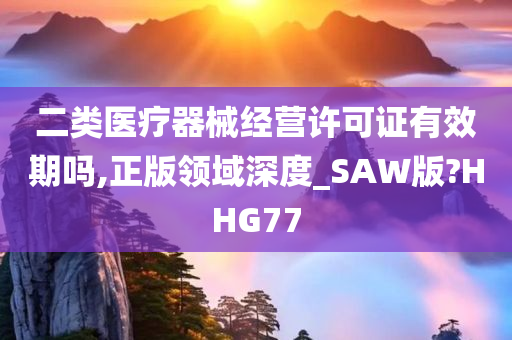 二类医疗器械经营许可证有效期吗,正版领域深度_SAW版?HHG77